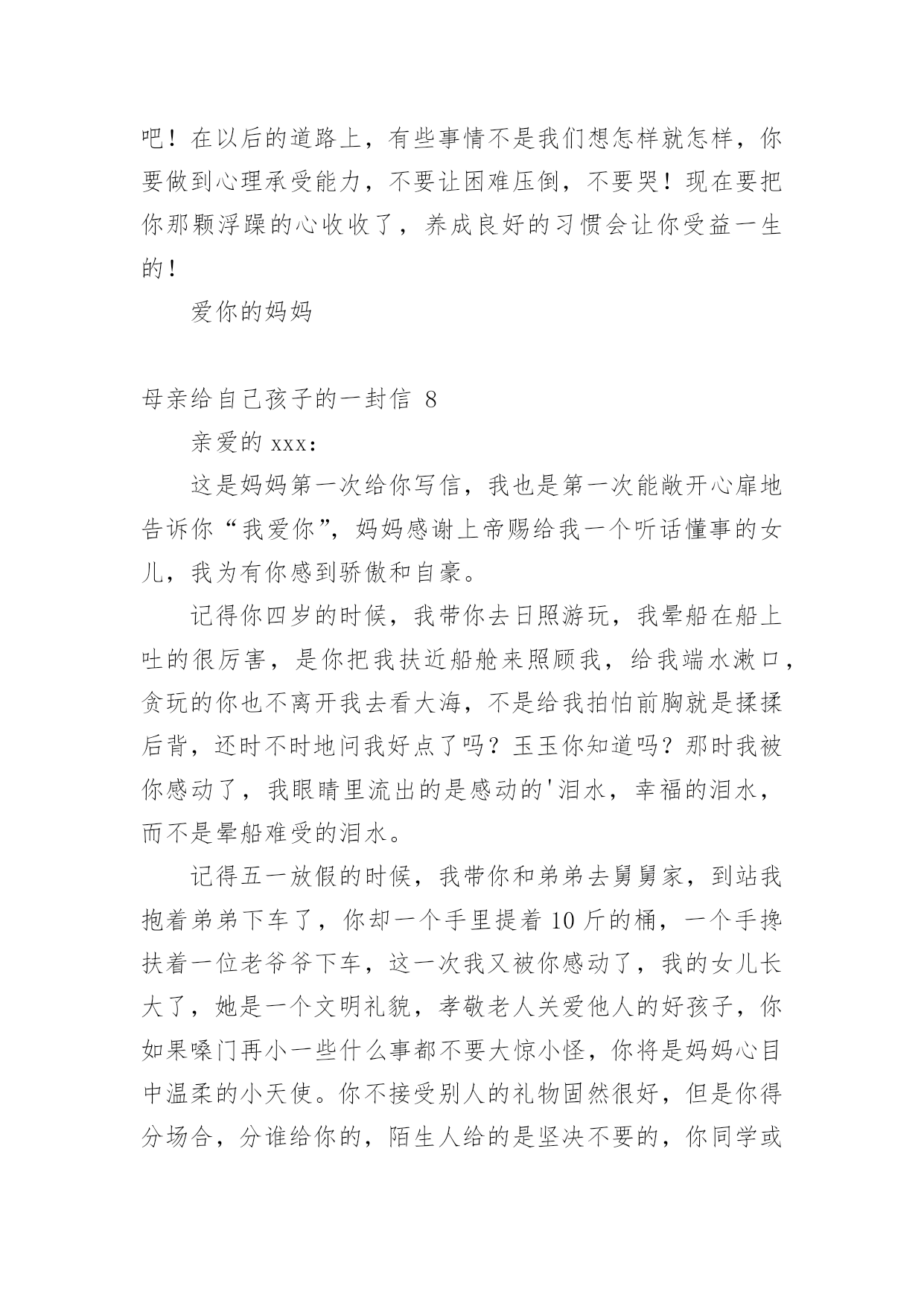 吧！在以后的道路上，有些事情不是我们想怎样就怎样，你要做到心理承受能力，不要让困难压倒，不要哭！现在要把你那颗浮躁的心收收了，养成良好的习惯会让你受益一生的！

爱你的妈妈

母亲给自己孩子的一封信 8

亲爱的 xxx：

这是妈妈第一次给你写信，我也是第一次能敞开心扉地告诉你“我爱你”，妈妈感谢上帝赐给我一个听话懂事的女儿，我为有你感到骄傲和自豪。

记得你四岁的时候，我带你去日照游玩，我晕船在船上吐的很厉害，是你把我扶近船舱来照顾我，给我端水漱口，贪玩的你也不离开我去看大海，不是给我拍怕前胸就是揉揉后背，还时不时地问我好点了吗？玉玉你知道吗？那时我被你感动了，我眼睛里流出的是感动的'泪水，幸福的泪水，而不是晕船难受的泪水。

记得五一放假的时候，我带你和弟弟去舅舅家，到站我抱着弟弟下车了，你却一个手里提着 10 斤的桶，一个手搀扶着一位老爷爷下车，这一次我又被你感动了，我的女儿长大了，她是一个文明礼貌，孝敬老人关爱他人的好孩子，你如果嗓门再小一些什么事都不要大惊小怪，你将是妈妈心目中温柔的小天使。你不接受别人的礼物固然很好，但是你得分场合，分谁给你的，陌生人给的是坚决不要的，你同学或